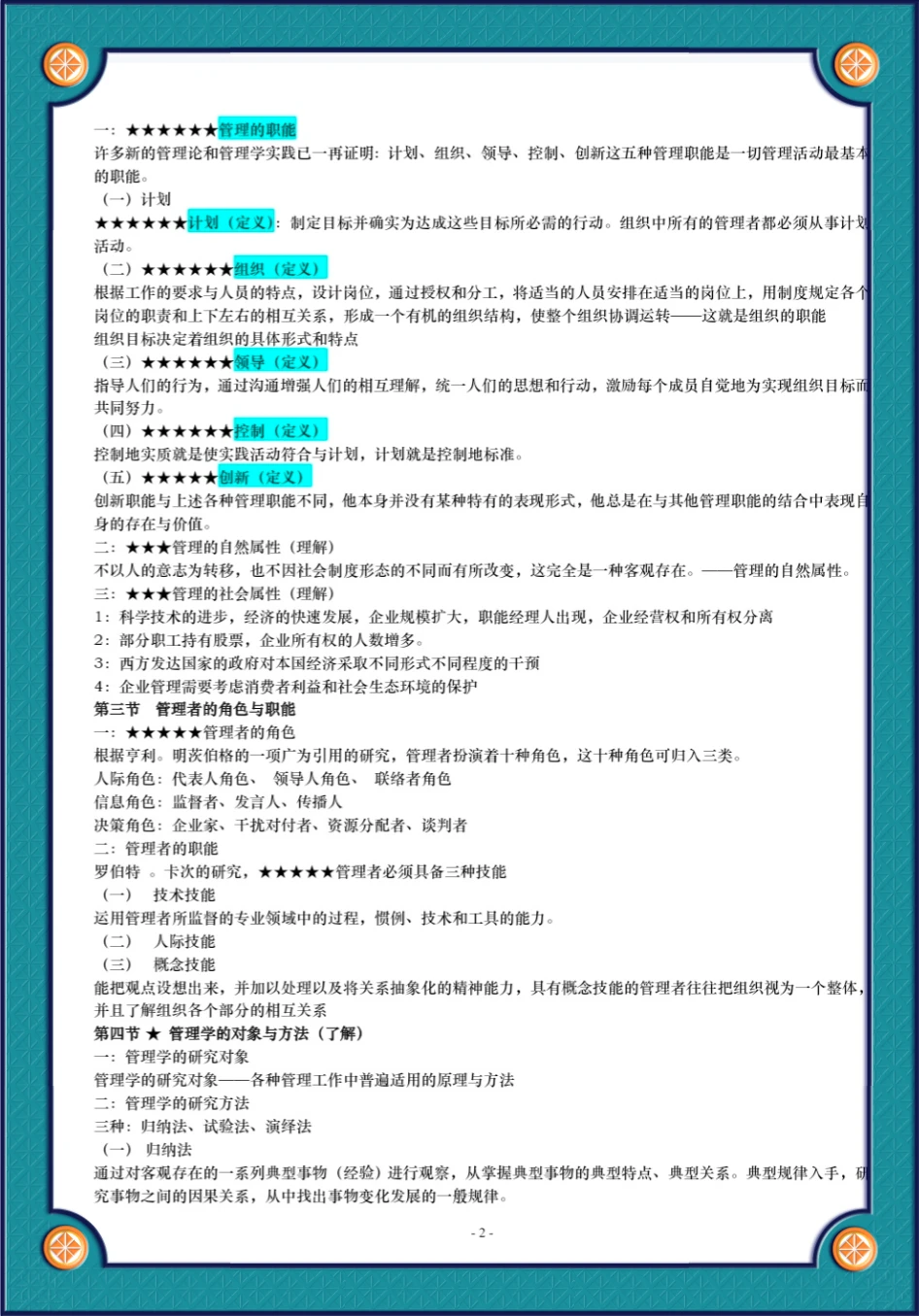 一：★★★★★★管理的职能
许多新的管理论和管理学实践已一再证明：计划、组织、领导、控制、创新这五种管理职能是一切管理活动最基本的职能。
（一）计划
★★★★★★计划（定义）：制定目标并确实为达成这些目标所必需的行动。组织中所有的管理者都必须从事计划活动。
（二）★★★★★★组织（定义）
根据工作的要求与人员的特点，设计岗位，通过授权和分工，将适当的人员安排在适当的岗位上，用制度规定各个岗位的职责和上下左右的相互关系，形成一个有机的组织结构，使整个组织协调运转——这就是组织的职能
组织目标决定着组织的具体形式和特点
（三）★★★★★★领导（定义）
指导人们的行为，通过沟通增强人们的相互理解，统一人们的思想和行动，激励每个成员自觉地为实现组织目标而共同努力。
（四）★★★★★★控制（定义）
控制地实质就是使实践活动符合与计划，计划就是控制地标准。
（五）★★★★★创新（定义）
创新职能与上述各种管理职能不同，他本身并没有某种特有的表现形式，他总是在与其他管理职能的结合中表现自身的存在与价值。
二：★★★管理的自然属性（理解）
不以人的意志为转移，也不因社会制度形态的不同而有所改变，这完全是一种客观存在。——管理的自然属性。
三：★★★管理的社会属性（理解）
1：科学技术的进步，经济的快速发展，企业规模扩大，职能经理人出现，企业经营权和所有权分离
2：部分职工持有股票，企业所有权的人数增多。
3：西方发达国家的政府对本国经济采取不同形式不同程度的干预
4：企业管理需要考虑消费者利益和社会生态环境的保护
第三节　管理者的角色与职能
一：★★★★★管理者的角色
根据亨利。明茨伯格的一项广为引用的研究，管理者扮演着十种角色，这十种角色可归入三类。
人际角色：代表人角色、　领导人角色、　联络者角色
信息角色：监督者、发言人、传播人
决策角色：企业家、干扰对付者、资源分配者、谈判者
二：管理者的职能
罗伯特　。卡次的研究，★★★★★管理者必须具备三种技能
（一）　技术技能
运用管理者所监督的专业领域中的过程，惯例、技术和工具的能力。
（二）　人际技能
（三）　概念技能
能把观点设想出来，并加以处理以及将关系抽象化的精神能力，具有概念技能的管理者往往把组织视为一个整体，并且了解组织各个部分的相互关系
第四节 ★ 管理学的对象与方法（了解）
一：管理学的研究对象
管理学的研究对象——各种管理工作中普遍适用的原理与方法
二：管理学的研究方法
三种：归纳法、试验法、演绎法
（一）　归纳法
通过对客观存在的一系列典型事物（经验）进行观察，从掌握典型事物的典型特点、典型关系。典型规律入手，研究事物之间的因果关系，从中找出事物变化发展的一般规律。
- 2 -